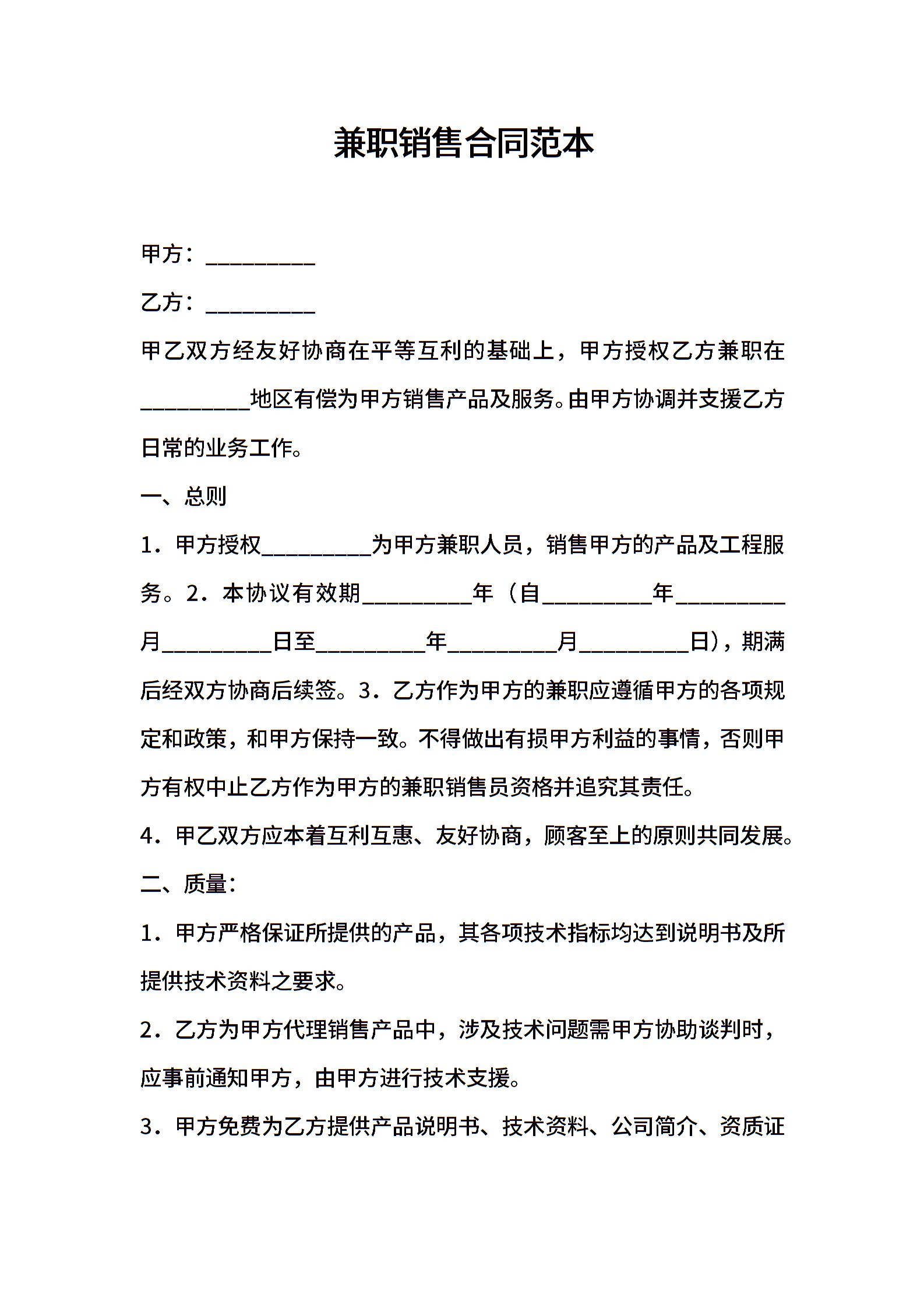 兼职销售合同范本

甲方：__________

乙方：__________

甲乙双方经友好协商在平等互利的基础上，甲方授权乙方兼职在__________地区有偿为甲方销售产品及服务。由甲方协调并支援乙方日常的业务工作。

一、总则

1．甲方授权__________为甲方兼职人员，销售甲方的产品及工程服务。2．本协议有效期__________年（自__________年__________月__________日至__________年__________月__________日），期满后经双方协商后续签。3．乙方作为甲方的兼职应遵循甲方的各项规定和政策，和甲方保持一致。不得做出有损甲方利益的事情，否则甲方有权中止乙方作为甲方的兼职销售员资格并追究其责任。

4．甲乙双方应本着互利互惠、友好协商，顾客至上的原则共同发展。

二、质量：

1．甲方严格保证所提供的产品，其各项技术指标均达到说明书及所提供技术资料之要求。

2．乙方为甲方代理销售产品中，涉及技术问题需甲方协助谈判时，应事前通知甲方，由甲方进行技术支援。

3．甲方免费为乙方提供产品说明书、技术资料、公司简介、资质证